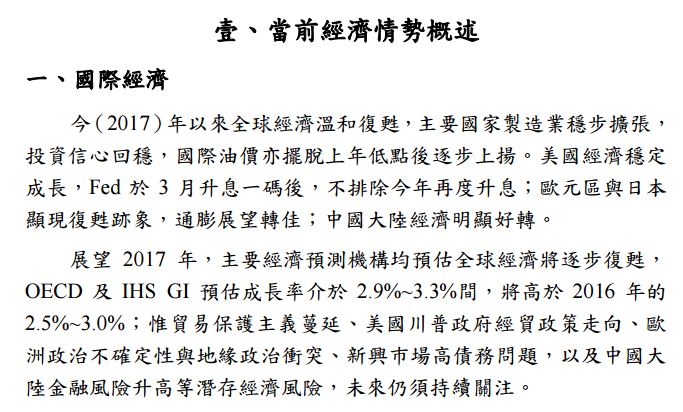 壹、當前經濟情勢概述

一、國際經濟

今(2017)年以來全球經濟溫和復甦，主要國家製造業穩步擴張，投資信心回穩，國際油價亦擺脫上年低點後逐步上揚。美國經濟穩定成長，Fed 於 3 月升息一碼後，不排除今年再度升息；歐元區與日本顯現復甦跡象，通膨展望轉佳；中國大陸經濟明顯好轉。

展望 2017 年，主要經濟預測機構均預估全球經濟將逐步復甦，OECD 及 IHS GI 預估成長率介於 2.9%~3.3%間，將高於 2016 年的 2.5%~3.0%；惟貿易保護主義蔓延、美國川普政府經貿政策走向、歐洲政治不確定性與地緣政治衝突、新興市場高債務問題，以及中國大陸金融風險升高等潛存經濟風險，未來仍須持續關注。